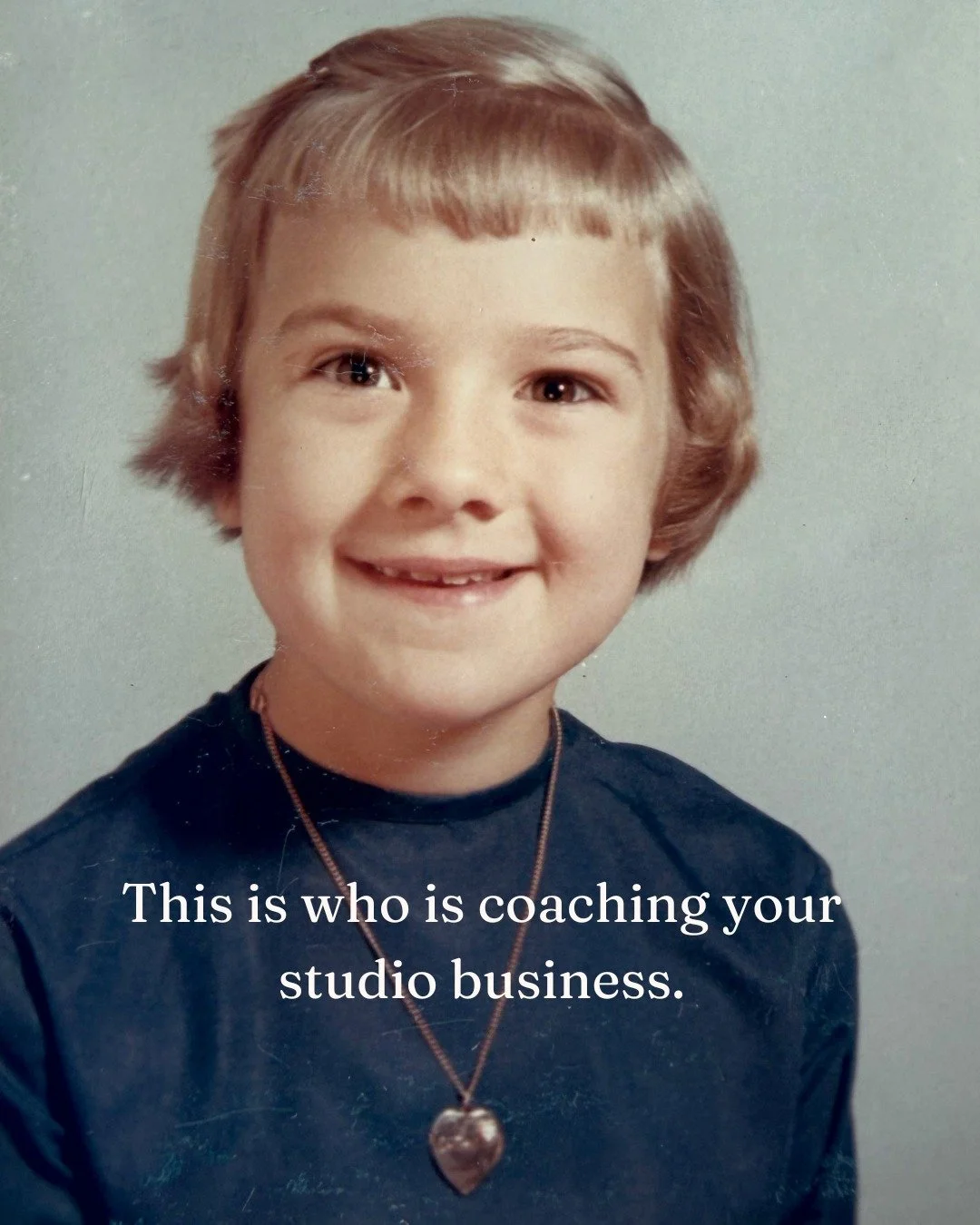 This is who is coaching your studio business.